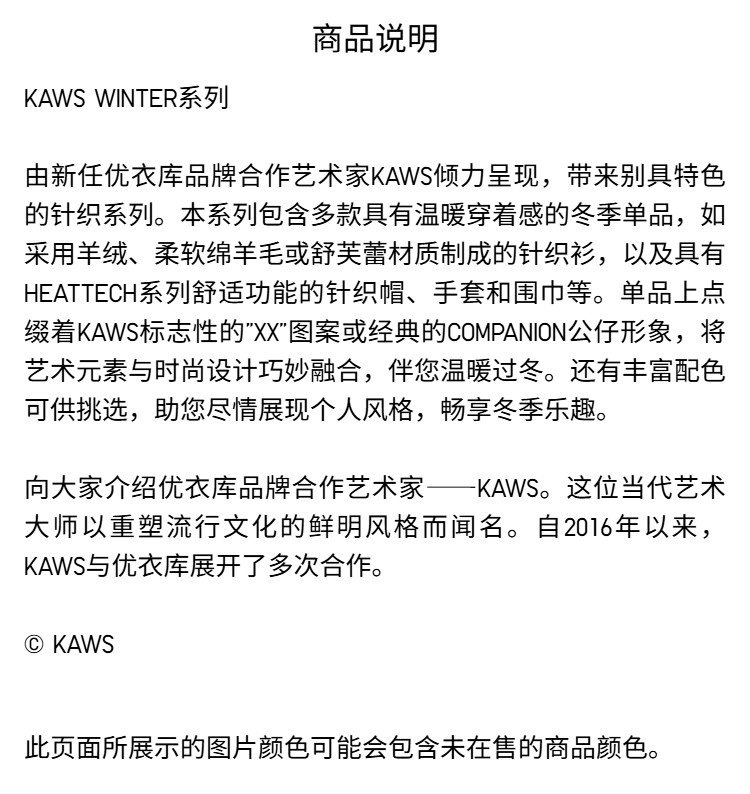 商品说明

KAWS WINTER系列

由新任优衣库品牌合作艺术家KAWS倾力呈现，带来别具特色的针织系列。本系列包含多款具有温暖穿着感的冬季单品，如采用羊绒、柔软绵羊毛或舒芙蕾材质制成的针织衫，以及具有HEATTECH系列舒适功能的针织帽、手套和围巾等。单品上点缀着KAWS标志性的“XX”图案或经典的COMPANION公仔形象，将艺术元素与时尚设计巧妙融合，伴您温暖过冬。还有丰富配色可供挑选，助您尽情展现个人风格，畅享冬季乐趣。

向大家介绍优衣库品牌合作艺术家——KAWS。这位当代艺术大师以重塑流行文化的鲜明风格而闻名。自2016年以来，KAWS与优衣库展开了多次合作。

© KAWS

此页面所展示的图片颜色可能会包含未在售的商品颜色。